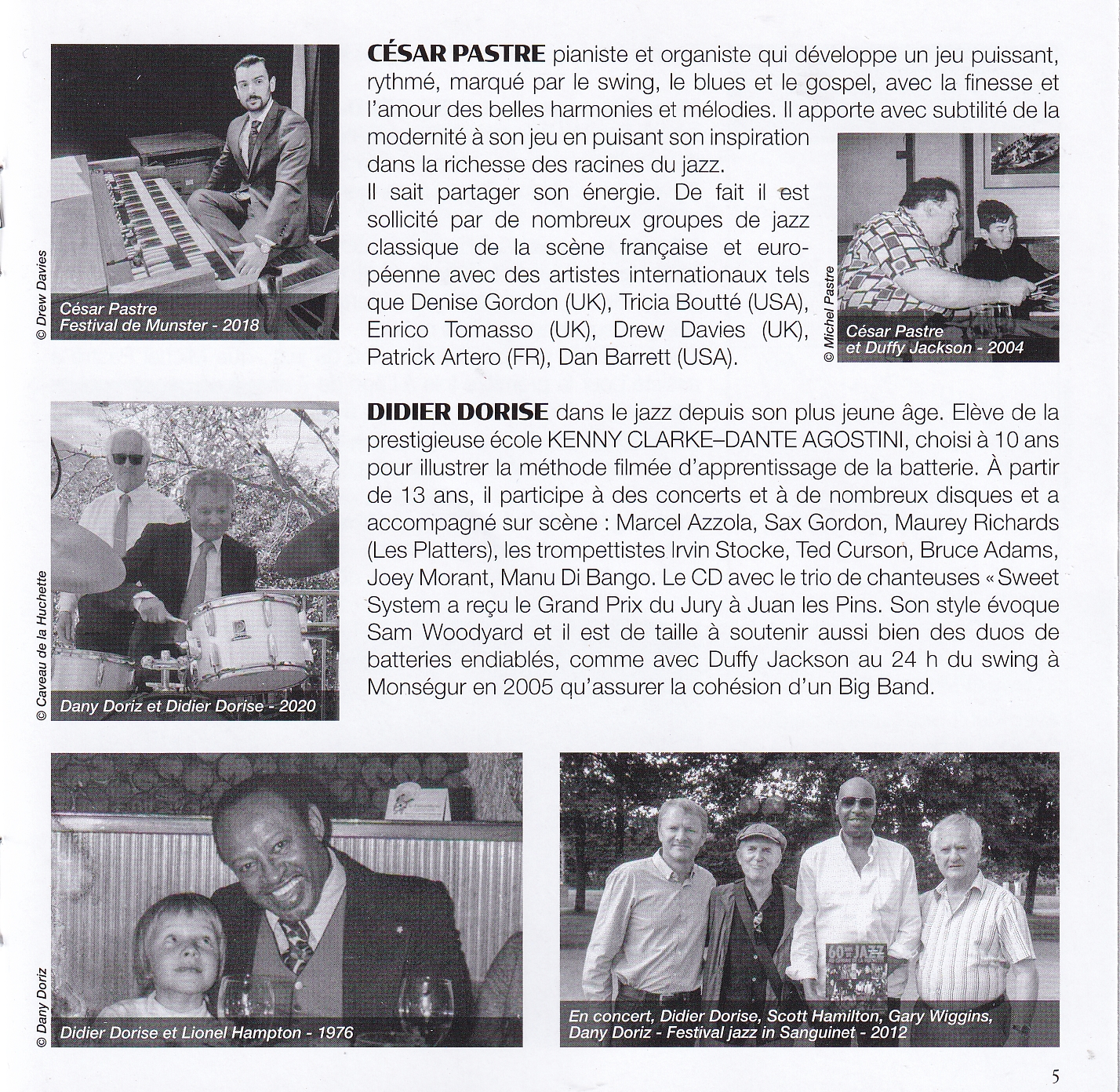 © Drew Davies

César Pastre
Festival de Munster - 2018

**CÉSAR PASTRE** pianiste et organiste qui développe un jeu puissant, rythmé, marqué par le swing, le blues et le gospel, avec la finesse et l'amour des belles harmonies et mélodies. Il apporte avec subtilité de la modernité à son jeu en puisant son inspiration dans la richesse des racines du jazz.
Il sait partager son énergie. De fait il est sollicité par de nombreux groupes de jazz classique de la scène française et européenne avec des artistes internationaux tels que Denise Gordon (UK), Tricia Boutté (USA), Enrico Tomasso (UK), Drew Davies (UK), Patrick Artero (FR), Dan Barrett (USA).

© Michel Pastre

César Pastre
et Duffy Jackson - 2004

© Caveau de la Huchette

Dany Doriz et Didier Dorise - 2020

**DIDIER DORISE** dans le jazz depuis son plus jeune âge. Elève de la prestigieuse école KENNY CLARKE–DANTE AGOSTINI, choisi à 10 ans pour illustrer la méthode filmée d'apprentissage de la batterie. À partir de 13 ans, il participe à des concerts et à de nombreux disques et a accompagné sur scène : Marcel Azzola, Sax Gordon, Maurey Richards (Les Platters), les trompettistes Irvin Stocke, Ted Curson, Bruce Adams, Joey Morant, Manu Di Bango. Le CD avec le trio de chanteuses « Sweet System a reçu le Grand Prix du Jury à Juan les Pins. Son style évoque Sam Woodyard et il est de taille à soutenir aussi bien des duos de batteries endiablés, comme avec Duffy Jackson au 24 h du swing à Monségur en 2005 qu'assurer la cohésion d'un Big Band.

© Dany Doriz

Didier Dorise et Lionel Hampton - 1976

60 JAZZ

En concert, Didier Dorise, Scott Hamilton, Gary Wiggins, Dany Doriz - Festival jazz in Sanguinet - 2012

5